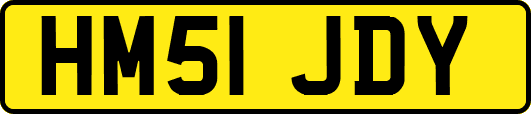 HM51 JDY